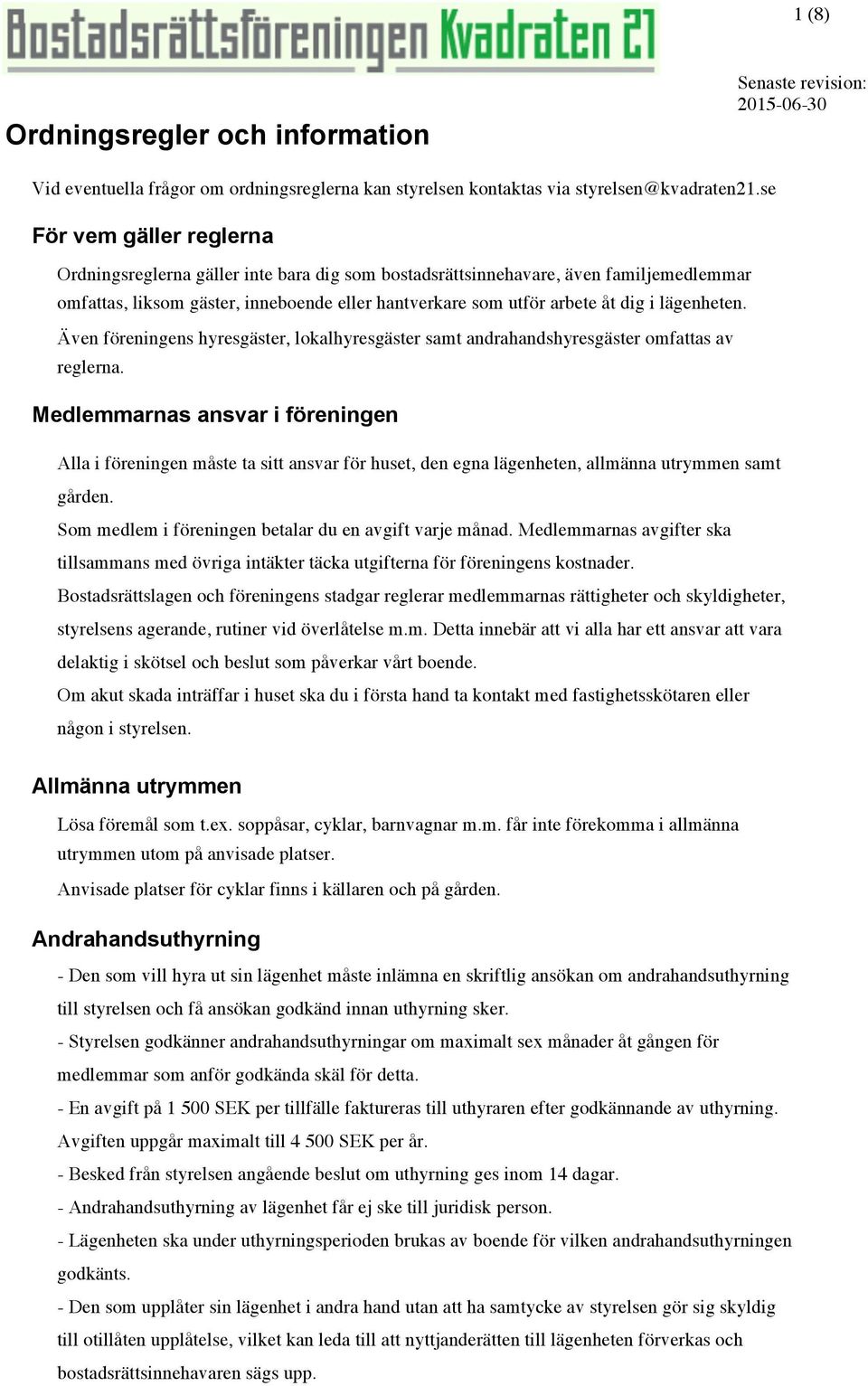 Bostadsrättsföreningen Kvadraten 21

1 (8)

Senaste revision: 2015-06-30

Ordningsregler och information

Vid eventuella frågor om ordningsreglerna kan styrelsen kontaktas via styrelsen@kvadraten21.se

För vem gäller reglerna

Ordningsreglerna gäller inte bara dig som bostadsrättsinnehavare, även familjemedlemmar omfattas, liksom gäster, inneboende eller hantverkare som utför arbete åt dig i lägenheten.

Även föreningens hyresgäster, lokalhyresgäster samt andrahandshyresgäster omfattas av reglerna.

Medlemmarnas ansvar i föreningen

Alla i föreningen måste ta sitt ansvar för huset, den egna lägenheten, allmänna utrymmen samt gården.

Som medlem i föreningen betalar du en avgift varje månad. Medlemmarnas avgifter ska tillsammans med övriga intäkter täcka utgifterna för föreningens kostnader.

Bostadsrättslagen och föreningens stadgar reglerar medlemmarnas rättigheter och skyldigheter, styrelsens agerande, rutiner vid överlåtelse m.m. Detta innebär att vi alla har ett ansvar att vara delaktig i skötsel och beslut som påverkar vårt boende.

Om akut skada inträffar i huset ska du i första hand ta kontakt med fastighetsskötaren eller någon i styrelsen.

Allmänna utrymmen

Lösa föremål som t.ex. soppåsar, cyklar, barnvagnar m.m. får inte förekomma i allmänna utrymmen utom på anvisade platser.

Anvisade platser för cyklar finns i källaren och på gården.

Andrahandsuthyrning

- Den som vill hyra ut sin lägenhet måste inlämna en skriftlig ansökan om andrahandsuthyrning till styrelsen och få ansökan godkänd innan uthyrning sker.

- Styrelsen godkänner andrahandsuthyrningar om maximalt sex månader åt gången för medlemmar som anför godkända skäl för detta.

- En avgift på 1 500 SEK per tillfälle faktureras till uthyraren efter godkännande av uthyrning. Avgiften uppgår maximalt till 4 500 SEK per år.

- Besked från styrelsen angående beslut om uthyrning ges inom 14 dagar.

- Andrahandsuthyrning av lägenhet får ej ske till juridisk person.

- Lägenheten ska under uthyrningsperioden brukas av boende för vilken andrahandsuthyrningen godkänts.

- Den som upplåter sin lägenhet i andra hand utan att ha samtycke av styrelsen gör sig skyldig till otillåten upplåtelse, vilket kan leda till att nyttjanderätten till lägenheten förverkas och bostadsrättsinnehavaren sägs upp.